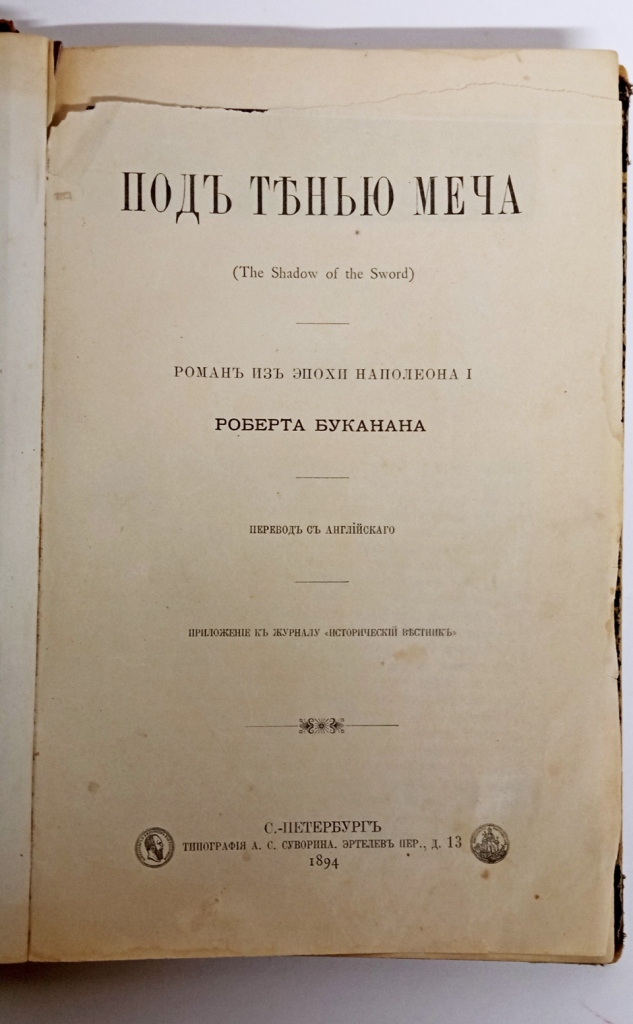 ПОДЪ ТѢНЬЮ МЕЧА

(The Shadow of the Sword)

РОМАНЪ ИЗЪ ЭПОХИ НАПОЛЕОНА I

РОБЕРТА БУКАНАНА

ПЕРЕВОДЪ СЪ АНГЛІЙСКАГО

ПРИЛОЖЕНІЕ КЪ ЖУРНАЛУ «ИСТОРИЧЕСКІЙ ВѢСТНИКЪ»

С.-ПЕТЕРБУРГЪ
ТИПОГРАФІЯ А. С. СУВОРИНА. ЭРТЕЛЕВЪ ПЕР., Д. 13
1894